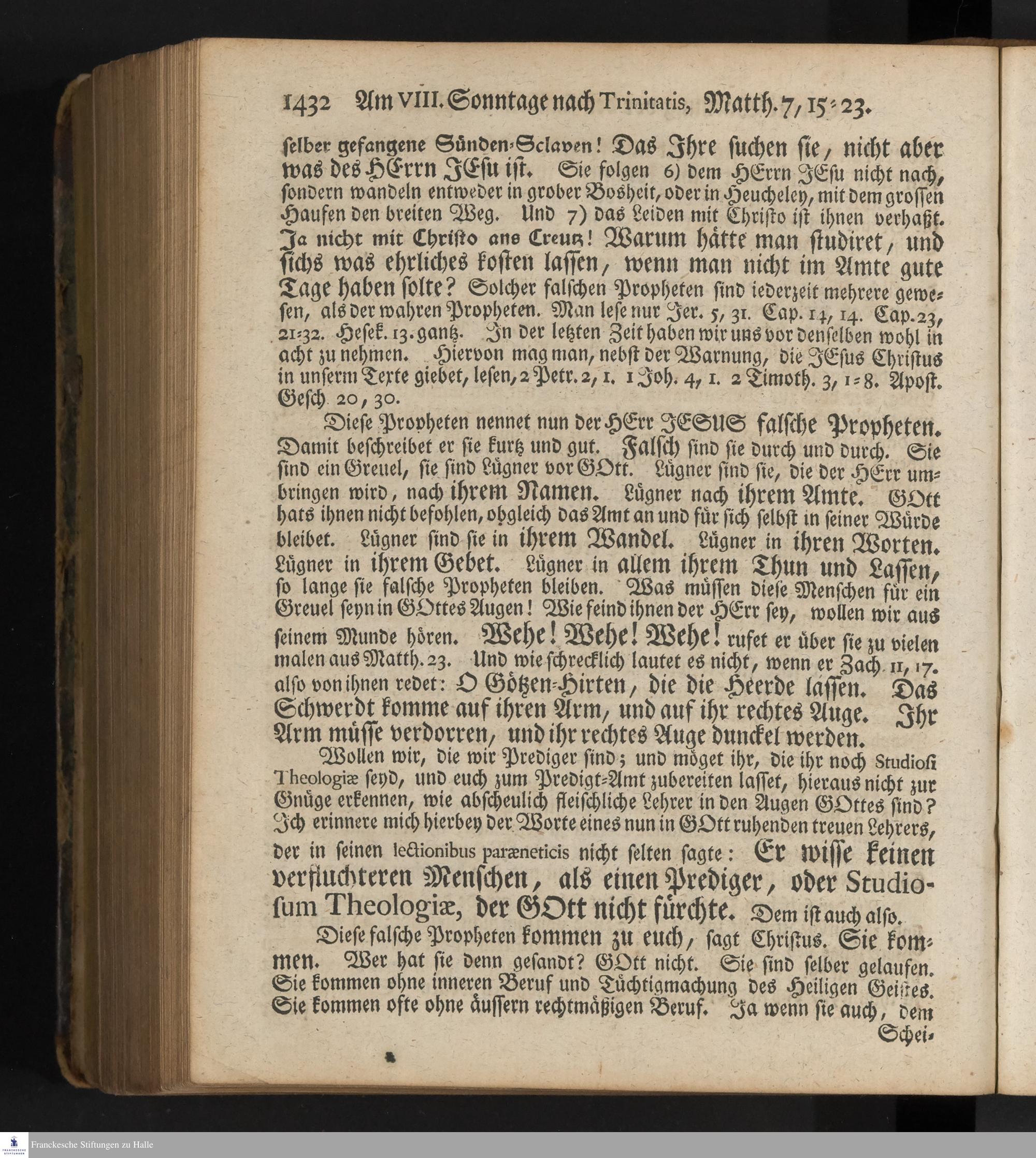 1432 Am VIII. Sonntage nach Trinitatis, Matth. 7, 15-23.

selber gefangene Sünden-Sclaven! Das Ihre suchen sie, nicht aber was des HErrn JEsu ist. Sie folgen 6) dem HErrn JEsu nicht nach, sondern wandeln entweder in grober Bosheit, oder in Heucheley, mit dem grossen Haufen den breiten Weg. Und 7) das Leiden mit Christo ist ihnen verhaßt. Ja nicht mit Christo ans Creutz! Warum hätte man studiret, und sichs was ehrliches kosten lassen, wenn man nicht im Amte gute Tage haben solte? Solcher falschen Propheten sind iederzeit mehrere gewesen, als der wahren Propheten. Man lese nur Jer. 5, 31. Cap. 14, 14. Cap. 23, 21-32. Hesek. 13. gantz. In der letzten Zeit haben wir uns vor denselben wohl in acht zu nehmen. Hiervon mag man, nebst der Warnung, die JEsus Christus in unserm Texte giebet, lesen, 2 Petr. 2, 1. 1 Joh. 4, 1. 2 Timoth. 3, 1-8. Apost. Gesch. 20, 30.

Diese Propheten nennet nun der HErr JESUS falsche Propheten. Damit beschreibet er sie kurtz und gut. Falsch sind sie durch und durch. Sie sind ein Greuel, sie sind Lügner vor GOtt. Lügner sind sie, die der HErr umbringen wird, nach ihrem Namen. Lügner nach ihrem Amte. GOtt hats ihnen nicht befohlen, obgleich das Amt an und für sich selbst in seiner Würde bleibet. Lügner sind sie in ihrem Wandel. Lügner in ihren Worten. Lügner in ihrem Gebet. Lügner in allem ihrem Thun und Lassen, so lange sie falsche Propheten bleiben. Was müssen diese Menschen für ein Greuel seyn in GOttes Augen! Wie feind ihnen der HErr sey, wollen wir aus seinem Munde hören. Wehe! Wehe! Wehe! rufet er über sie zu vielen malen aus Matth. 23. Und wie schrecklich lautet es nicht, wenn er Zach. 11, 17. also von ihnen redet: O Götzen-Hirten, die die Heerde lassen. Das Schwerdt komme auf ihren Arm, und auf ihr rechtes Auge. Ihr Arm müsse verdorren, und ihr rechtes Auge dunckel werden.

Wollen wir, die wir Prediger sind; und möget ihr, die ihr noch Studiosi Theologiæ seyd, und euch zum Predigt-Amt zubereiten lasset, hieraus nicht zur Gnüge erkennen, wie abscheulich fleischliche Lehrer in den Augen GOttes sind? Ich erinnere mich hierbey der Worte eines nun in GOtt ruhenden treuen Lehrers, der in seinen lectionibus paræneticis nicht selten sagte: Er wisse keinen verfluchteren Menschen, als einen Prediger, oder Studiosum Theologiæ, der GOtt nicht fürchte. Dem ist auch also.

Diese falsche Propheten kommen zu euch, sagt Christus. Sie kommen. Wer hat sie denn gesandt? GOtt nicht. Sie sind selber gelaufen. Sie kommen ohne inneren Beruf und Tüchtigmachung des Heiligen Geistes. Sie kommen ofte ohne äussern rechtmäßigen Beruf. Ja wenn sie auch, dem Schei-

Franckesche Stiftungen zu Halle